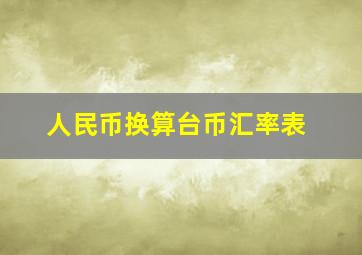 人民币换算台币汇率表